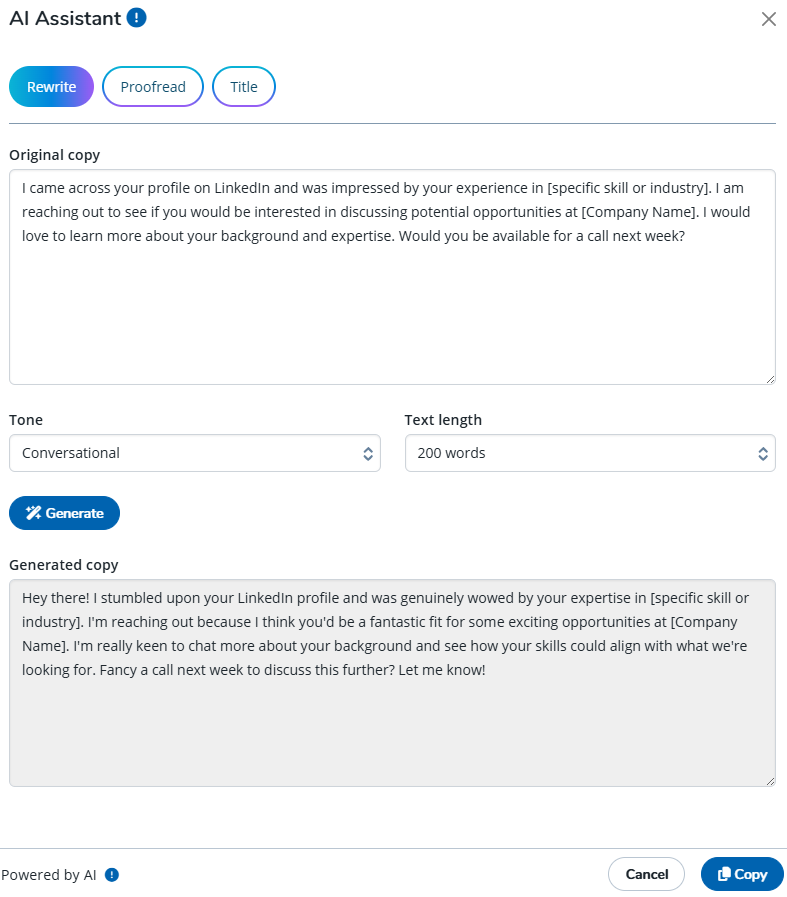 AI Assistant

Rewrite Proofread Title

Original copy

I came across your profile on LinkedIn and was impressed by your experience in [specific skill or industry]. I am reaching out to see if you would be interested in discussing potential opportunities at [Company Name]. I would love to learn more about your background and expertise. Would you be available for a call next week?

Tone

Conversational

Text length

200 words

Generate

Generated copy

Hey there! I stumbled upon your LinkedIn profile and was genuinely wowed by your expertise in [specific skill or industry]. I'm reaching out because I think you'd be a fantastic fit for some exciting opportunities at [Company Name]. I'm really keen to chat more about your background and see how your skills could align with what we're looking for. Fancy a call next week to discuss this further? Let me know!

Powered by AI

Cancel

Copy